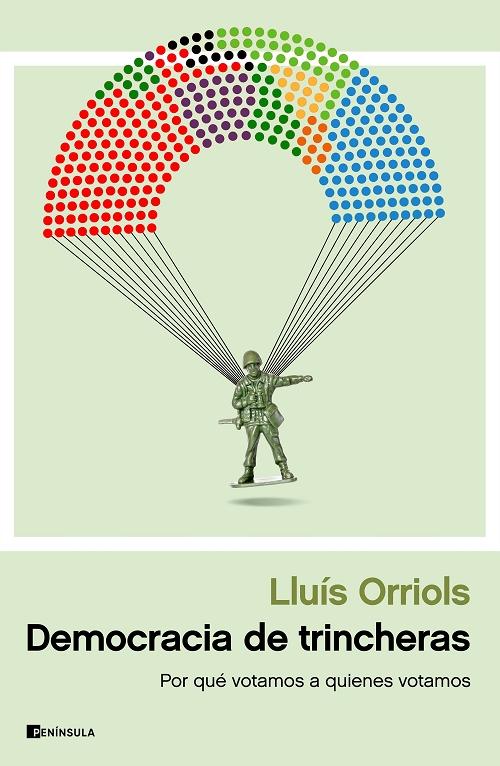 Lluís Orriols

Democracia de trincheras

Por qué votamos a quienes votamos

PENÍNSULA